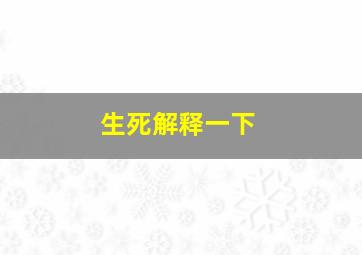 生死解释一下